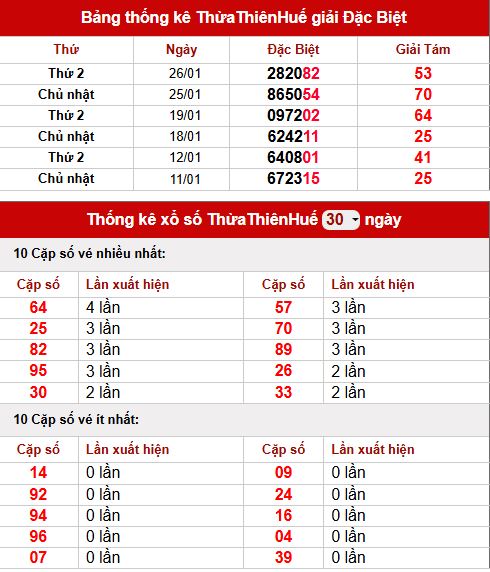 Bảng thống kê ThừaThiênHuế giải Đặc Biệt

| Thứ | Ngày | Đặc Biệt | Giải Tám |
|---|---|---|---|
| Thứ 2 | 26/01 | 282082 | 53 |
| Chủ nhật | 25/01 | 865054 | 70 |
| Thứ 2 | 19/01 | 097202 | 64 |
| Chủ nhật | 18/01 | 624211 | 25 |
| Thứ 2 | 12/01 | 640801 | 41 |
| Chủ nhật | 11/01 | 672315 | 25 |

Thống kê xổ số ThừaThiênHuế 30 ngày

10 Cặp số vé nhiều nhất:

| Cặp số | Lần xuất hiện | Cặp số | Lần xuất hiện |
|---|---|---|---|
| 64 | 4 lần | 57 | 3 lần |
| 25 | 3 lần | 70 | 3 lần |
| 82 | 3 lần | 89 | 3 lần |
| 95 | 3 lần | 26 | 2 lần |
| 30 | 2 lần | 33 | 2 lần |

10 Cặp số vé ít nhất:

| Cặp số | Lần xuất hiện | Cặp số | Lần xuất hiện |
|---|---|---|---|
| 14 | 0 lần | 09 | 0 lần |
| 92 | 0 lần | 24 | 0 lần |
| 94 | 0 lần | 16 | 0 lần |
| 96 | 0 lần | 04 | 0 lần |
| 07 | 0 lần | 39 | 0 lần |